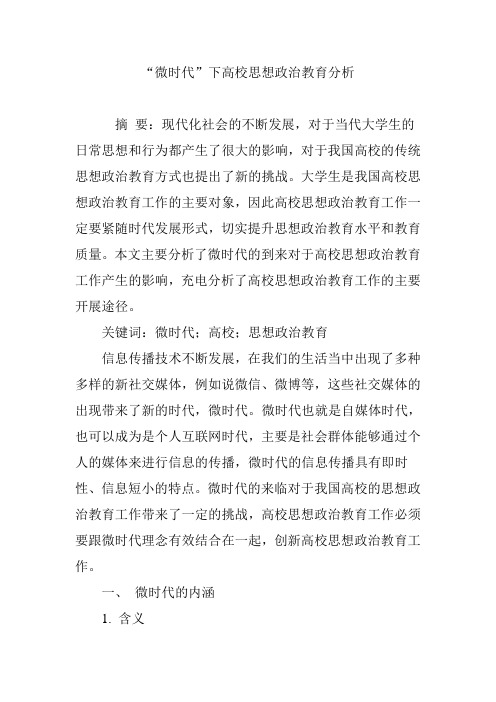 “微时代”下高校思想政治教育分析

摘 要：现代化社会的不断发展，对于当代大学生的日常思想和行为都产生了很大的影响，对于我国高校的传统思想政治教育方式也提出了新的挑战。大学生是我国高校思想政治教育工作的主要对象，因此高校思想政治教育工作一定要紧随时代发展形式，切实提升思想政治教育水平和教育质量。本文主要分析了微时代的到来对于高校思想政治教育工作产生的影响，充电分析了高校思想政治教育工作的主要开展途径。

关键词：微时代；高校；思想政治教育

信息传播技术不断发展，在我们的生活当中出现了多种多样的新社交媒体，例如说微信、微博等，这些社交媒体的出现带来了新的时代，微时代。微时代也就是自媒体时代，也可以成为是个人互联网时代，主要是社会群体能够通过个人的媒体来进行信息的传播，微时代的信息传播具有即时性、信息短小的特点。微时代的来临对于我国高校的思想政治教育工作带来了一定的挑战，高校思想政治教育工作必须要跟微时代理念有效结合在一起，创新高校思想政治教育工作。

一、 微时代的内涵

1. 含义